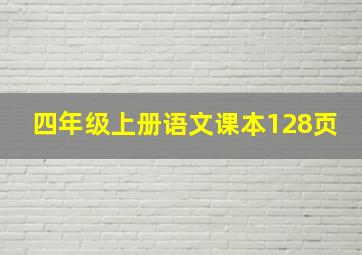 四年级上册语文课本128页